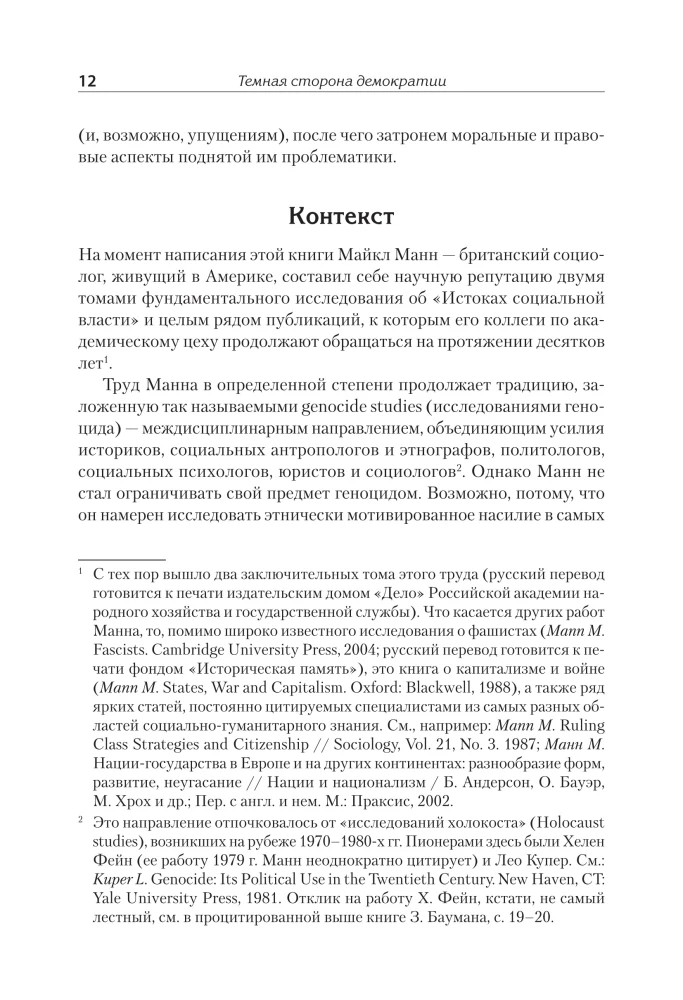 12 Темная сторона демократии

(и, возможно, упущениям), после чего затронем моральные и правовые аспекты поднятой им проблематики.

Контекст

На момент написания этой книги Майкл Манн — британский социолог, живущий в Америке, составил себе научную репутацию двумя томами фундаментального исследования об «Истоках социальной власти» и целым рядом публикаций, к которым его коллеги по академическому цеху продолжают обращаться на протяжении десятков лет$^1$.

Труд Манна в определенной степени продолжает традицию, заложенную так называемыми genocide studies (исследованиями геноцида) — междисциплинарным направлением, объединяющим усилия историков, социальных антропологов и этнографов, политологов, социальных психологов, юристов и социологов$^2$. Однако Манн не стал ограничивать свой предмет геноцидом. Возможно, потому, что он намерен исследовать этнически мотивированное насилие в самых

$^1$ С тех пор вышло два заключительных тома этого труда (русский перевод готовится к печати издательским домом «Дело» Российской академии народного хозяйства и государственной службы). Что касается других работ Манна, то, помимо широко известного исследования о фашистах (Mann M. Fascists. Cambridge University Press, 2004; русский перевод готовится к печати фондом «Историческая память»), это книга о капитализме и войне (Mann M. States, War and Capitalism. Oxford: Blackwell, 1988), а также ряд ярких статей, постоянно цитируемых специалистами из самых разных областей социально-гуманитарного знания. См., например: Mann M. Ruling Class Strategies and Citizenship // Sociology, Vol. 21, No. 3. 1987; Манн М. Нации-государства в Европе и на других континентах: разнообразие форм, развитие, неугасание // Нации и национализм / Б. Андерсон, О. Бауэр, М. Хрох и др.; Пер. с англ. и нем. М.: Праксис, 2002.

$^2$ Это направление отпочковалось от «исследований холокоста» (Holocaust studies), возникших на рубеже 1970–1980-х гг. Пионерами здесь были Хелен Фейн (ее работу 1979 г. Манн неоднократно цитирует) и Лео Купер. См.: Kuper L. Genocide: Its Political Use in the Twentieth Century. New Haven, CT: Yale University Press, 1981. Отклик на работу Х. Фейн, кстати, не самый лестный, см. в процитированной выше книге З. Баумана, с. 19–20.